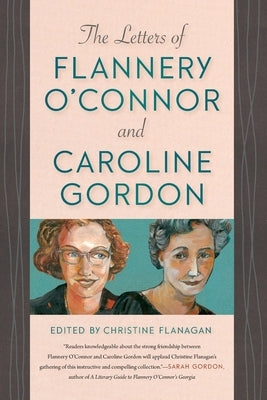 The Letters of
FLANNERY O'CONNOR
and
CAROLINE GORDON

EDITED BY CHRISTINE FLANAGAN

"Readers knowledgeable about the strong friendship between Flannery O'Connor and Caroline Gordon will applaud Christine Flanagan's gathering of this instructive and compelling collection."—SARAH GORDON, author of A Literary Guide to Flannery O'Connor's Georgia